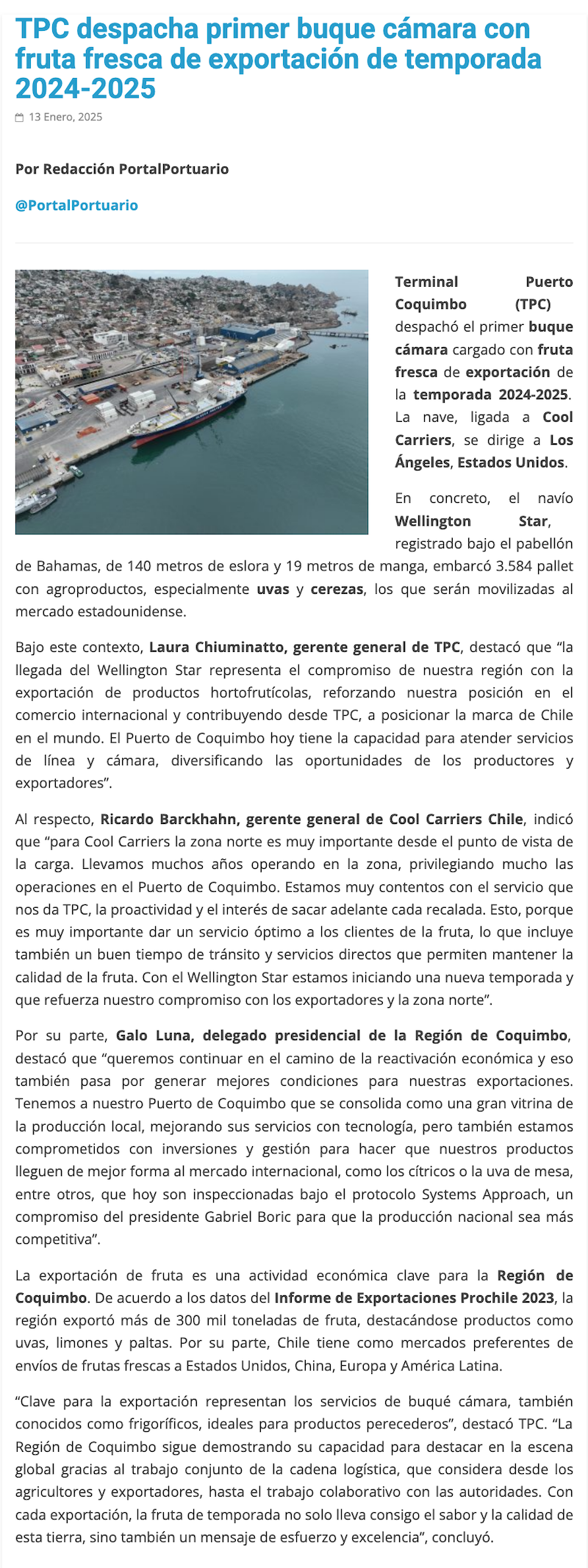 TPC despacha primer buque cámara con fruta fresca de exportación de temporada 2024-2025

13 Enero, 2025

Por Redacción PortalPortuario

@PortalPortuario

Terminal Puerto Coquimbo (TPC) despachó el primer buque cámara cargado con fruta fresca de exportación de la temporada 2024-2025. La nave, ligada a Cool Carriers, se dirige a Los Ángeles, Estados Unidos.

En concreto, el navío Wellington Star, registrado bajo el pabellón de Bahamas, de 140 metros de eslora y 19 metros de manga, embarcó 3.584 pallet con agroproductos, especialmente uvas y cerezas, los que serán movilizadas al mercado estadounidense.

Bajo este contexto, Laura Chiuminatto, gerente general de TPC, destacó que “la llegada del Wellington Star representa el compromiso de nuestra región con la exportación de productos hortofrutícolas, reforzando nuestra posición en el comercio internacional y contribuyendo desde TPC, a posicionar la marca de Chile en el mundo. El Puerto de Coquimbo hoy tiene la capacidad para atender servicios de línea y cámara, diversificando las oportunidades de los productores y exportadores”.

Al respecto, Ricardo Barckhahn, gerente general de Cool Carriers Chile, indicó que “para Cool Carriers la zona norte es muy importante desde el punto de vista de la carga. Llevamos muchos años operando en la zona, privilegiando mucho las operaciones en el Puerto de Coquimbo. Estamos muy contentos con el servicio que nos da TPC, la proactividad y el interés de sacar adelante cada recalada. Esto, porque es muy importante dar un servicio óptimo a los clientes de la fruta, lo que incluye también un buen tiempo de tránsito y servicios directos que permiten mantener la calidad de la fruta. Con el Wellington Star estamos iniciando una nueva temporada y que refuerza nuestro compromiso con los exportadores y la zona norte”.

Por su parte, Galo Luna, delegado presidencial de la Región de Coquimbo, destacó que “queremos continuar en el camino de la reactivación económica y eso también pasa por generar mejores condiciones para nuestras exportaciones. Tenemos a nuestro Puerto de Coquimbo que se consolida como una gran vitrina de la producción local, mejorando sus servicios con tecnología, pero también estamos comprometidos con inversiones y gestión para hacer que nuestros productos lleguen de mejor forma al mercado internacional, como los cítricos o la uva de mesa, entre otros, que hoy son inspeccionadas bajo el protocolo Systems Approach, un compromiso del presidente Gabriel Boric para que la producción nacional sea más competitiva”.

La exportación de fruta es una actividad económica clave para la Región de Coquimbo. De acuerdo a los datos del Informe de Exportaciones Prochile 2023, la región exportó más de 300 mil toneladas de fruta, destacándose productos como uvas, limones y paltas. Por su parte, Chile tiene como mercados preferentes de envíos de frutas frescas a Estados Unidos, China, Europa y América Latina.

“Clave para la exportación representan los servicios de buqué cámara, también conocidos como frigoríficos, ideales para productos perecederos”, destacó TPC. “La Región de Coquimbo sigue demostrando su capacidad para destacar en la escena global gracias al trabajo conjunto de la cadena logística, que considera desde los agricultores y exportadores, hasta el trabajo colaborativo con las autoridades. Con cada exportación, la fruta de temporada no solo lleva consigo el sabor y la calidad de esta tierra, sino también un mensaje de esfuerzo y excelencia”, concluyó.